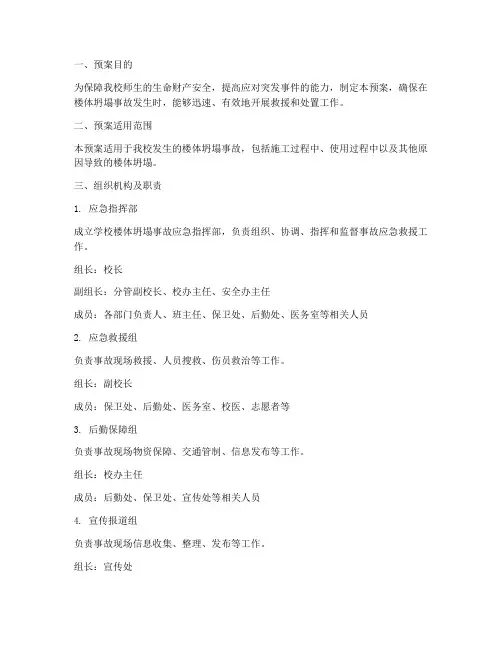 一、预案目的

为保障我校师生的生命财产安全，提高应对突发事件的能力，制定本预案，确保在楼体坍塌事故发生时，能够迅速、有效地开展救援和处置工作。

二、预案适用范围

本预案适用于我校发生的楼体坍塌事故，包括施工过程中、使用过程中以及其他原因导致的楼体坍塌。

三、组织机构及职责

1. 应急指挥部

成立学校楼体坍塌事故应急指挥部，负责组织、协调、指挥和监督事故应急救援工作。

组长：校长

副组长：分管副校长、校办主任、安全办主任

成员：各部门负责人、班主任、保卫处、后勤处、医务室等相关人员

2. 应急救援组

负责事故现场救援、人员搜救、伤员救治等工作。

组长：副校长

成员：保卫处、后勤处、医务室、校医、志愿者等

3. 后勤保障组

负责事故现场物资保障、交通管制、信息发布等工作。

组长：校办主任

成员：后勤处、保卫处、宣传处等相关人员

4. 宣传报道组

负责事故现场信息收集、整理、发布等工作。

组长：宣传处